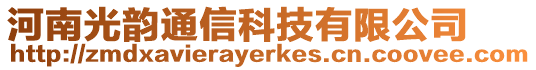 河南光韵通信科技有限公司
http://zmdxavierayerkes.cn.coovee.com